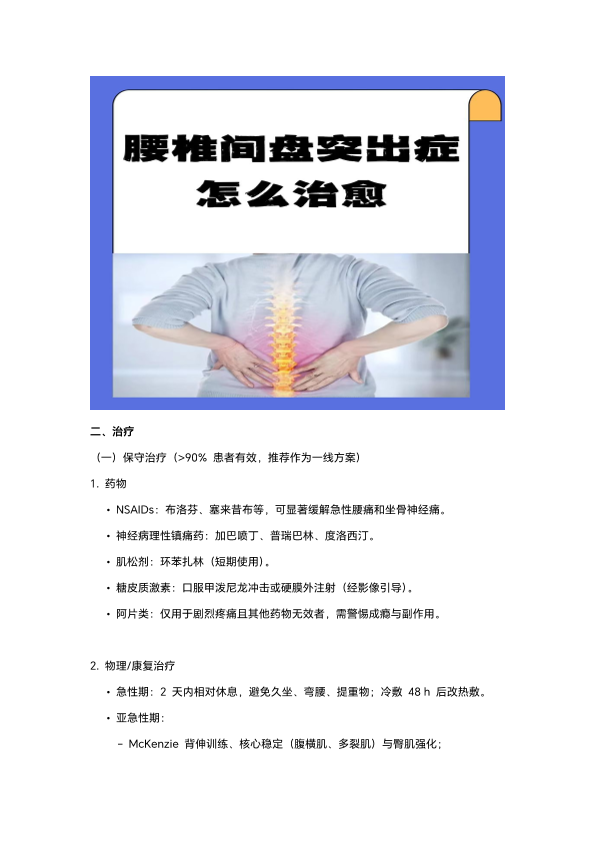 腰椎间盘突出症
怎么治愈

二、治疗

（一）保守治疗（>90% 患者有效，推荐作为一线方案）

1. 药物

• NSAIDs：布洛芬、塞来昔布等，可显著缓解急性腰痛和坐骨神经痛。

• 神经病理性镇痛药：加巴喷丁、普瑞巴林、度洛西汀。

• 肌松剂：环苯扎林（短期使用）。

• 糖皮质激素：口服甲泼尼龙冲击或硬膜外注射（经影像引导）。

• 阿片类：仅用于剧烈疼痛且其他药物无效者，需警惕成瘾与副作用。

2. 物理/康复治疗

• 急性期：2 天内相对休息，避免久坐、弯腰、提重物；冷敷 48 h 后改热敷。

• 亚急性期：

– McKenzie 背伸训练、核心稳定（腹横肌、多裂肌）与臀肌强化；